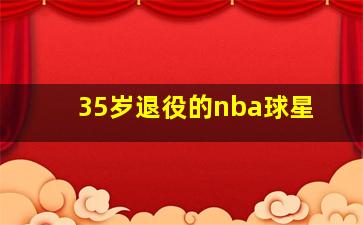 35岁退役的nba球星